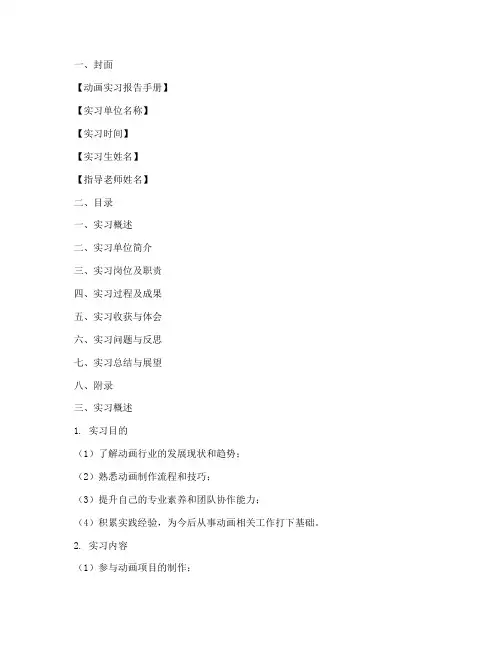 一、封面

【动画实习报告手册】

【实习单位名称】

【实习时间】

【实习生姓名】

【指导老师姓名】

二、目录

一、实习概述

二、实习单位简介

三、实习岗位及职责

四、实习过程及成果

五、实习收获与体会

六、实习问题与反思

七、实习总结与展望

八、附录

三、实习概述

1. 实习目的

（1）了解动画行业的发展现状和趋势；

（2）熟悉动画制作流程和技巧；

（3）提升自己的专业素养和团队协作能力；

（4）积累实践经验，为今后从事动画相关工作打下基础。

2. 实习内容

（1）参与动画项目的制作；